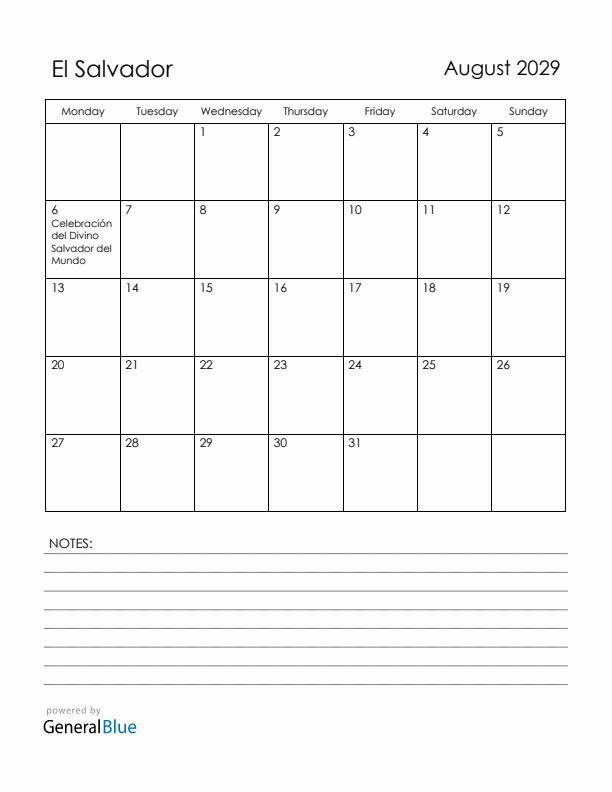 El Salvador

August 2029

| Monday | Tuesday | Wednesday | Thursday | Friday | Saturday | Sunday |
|---|---|---|---|---|---|---|
| | | 1 | 2 | 3 | 4 | 5 |
| 6 Celebración del Divino Salvador del Mundo | 7 | 8 | 9 | 10 | 11 | 12 |
| 13 | 14 | 15 | 16 | 17 | 18 | 19 |
| 20 | 21 | 22 | 23 | 24 | 25 | 26 |
| 27 | 28 | 29 | 30 | 31 | | |

NOTES:

powered by
GeneralBlue